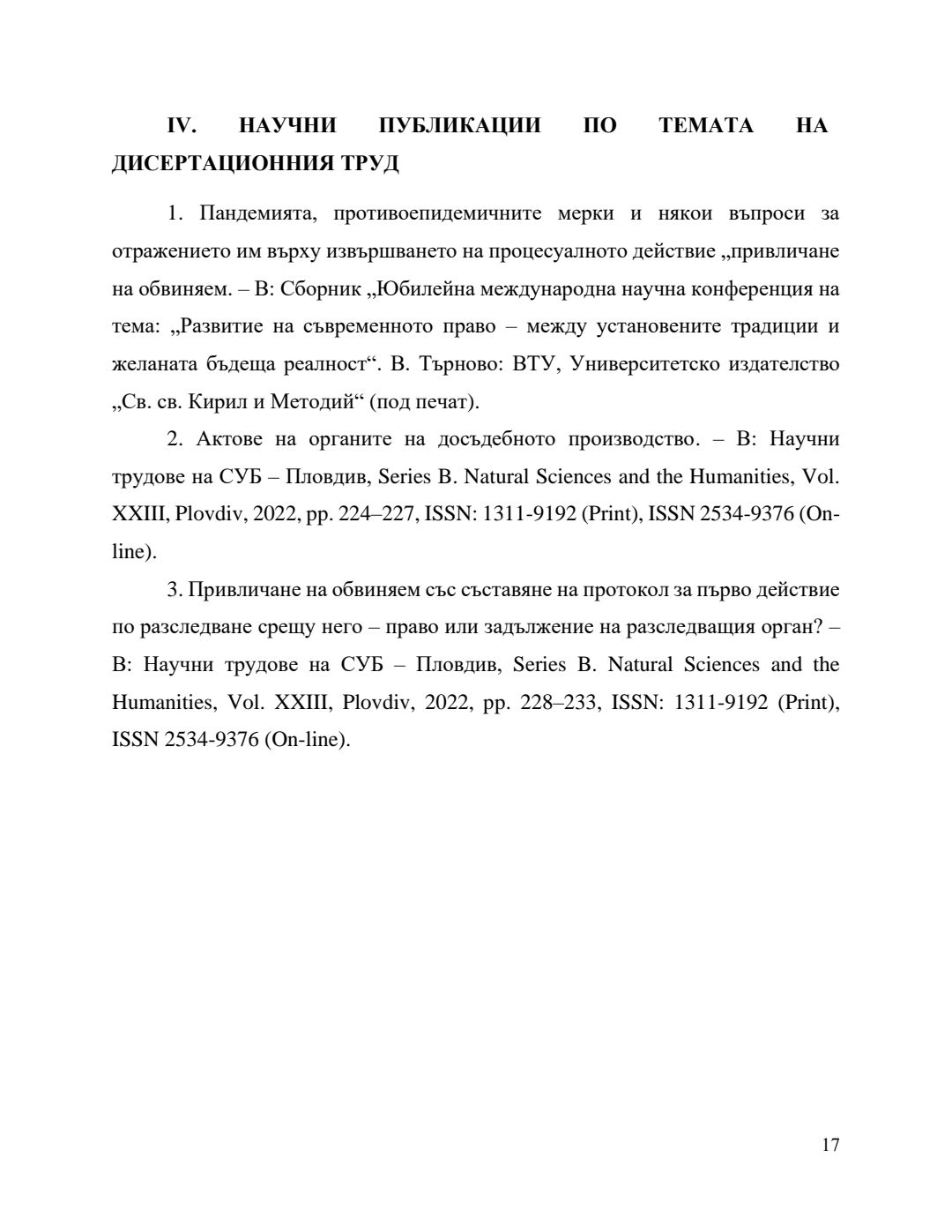 IV. НАУЧНИ ПУБЛИКАЦИИ ПО ТЕМАТА НА ДИСЕРТАЦИОННИЯ ТРУД

1. Пандемията, противоепидемичните мерки и някои въпроси за отражението им върху извършването на процесуалното действие „привличане на обвиняем. – В: Сборник „Юбилейна международна научна конференция на тема: „Развитие на съвременното право – между установените традиции и желаната бъдеща реалност“. В. Търново: ВТУ, Университетско издателство „Св. св. Кирил и Методий“ (под печат).

2. Актове на органите на досъдебното производство. – В: Научни трудове на СУБ – Пловдив, Series B. Natural Sciences and the Humanities, Vol. XXIII, Plovdiv, 2022, pp. 224–227, ISSN: 1311-9192 (Print), ISSN 2534-9376 (On-line).

3. Привличане на обвиняем със съставяне на протокол за първо действие по разследване срещу него – право или задължение на разследващия орган? – В: Научни трудове на СУБ – Пловдив, Series B. Natural Sciences and the Humanities, Vol. XXIII, Plovdiv, 2022, pp. 228–233, ISSN: 1311-9192 (Print), ISSN 2534-9376 (On-line).

17